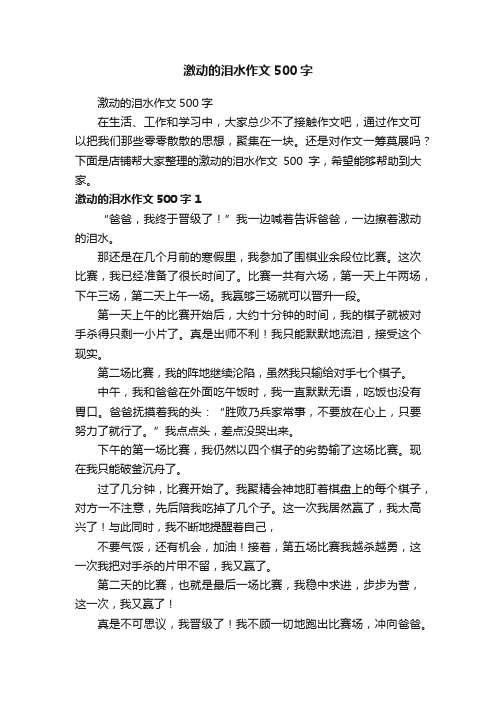 激动的泪水作文500字

激动的泪水作文500字

在生活、工作和学习中，大家总少不了接触作文吧，通过作文可以把我们那些零零散散的思想，聚集在一块。还是对作文一筹莫展吗？下面是店铺帮大家整理的激动的泪水作文 500 字，希望能够帮助到大家。

激动的泪水作文500字1

“爸爸，我终于晋级了！”我一边喊着告诉爸爸，一边擦着激动的泪水。

那还是在几个月前的寒假里，我参加了围棋业余段位比赛。这次比赛，我已经准备了很长时间了。比赛一共有六场，第一天上午两场，下午三场，第二天上午一场。我赢够三场就可以晋升一段。

第一天上午的比赛开始后，大约十分钟的时间，我的棋子就被对手杀得只剩一小片了。真是出师不利！我只能默默地流泪，接受这个现实。

第二场比赛，我的阵地继续沦陷，虽然我只输给对手七个棋子。

中午，我和爸爸在外面吃午饭时，我一直默默无语，吃饭也没有胃口。爸爸抚摸着我的头：“胜败乃兵家常事，不要放在心上，只要努力了就行了。”我点点头，差点没哭出来。

下午的第一场比赛，我仍然以四个棋子的劣势输了这场比赛。现在我只能破釜沉舟了。

过了几分钟，比赛开始了。我聚精会神地盯着棋盘上的每个棋子，对方一不注意，先后陪我吃掉了几个子。这一次我居然赢了，我太高兴了！与此同时，我不断地提醒着自己，

不要气馁，还有机会，加油！接着，第五场比赛我越杀越勇，这一次我把对手杀的片甲不留，我又赢了。

第二天的比赛，也就是最后一场比赛，我稳中求进，步步为营，这一次，我又赢了！

真是不可思议，我晋级了！我不顾一切地跑出比赛场，冲向爸爸。